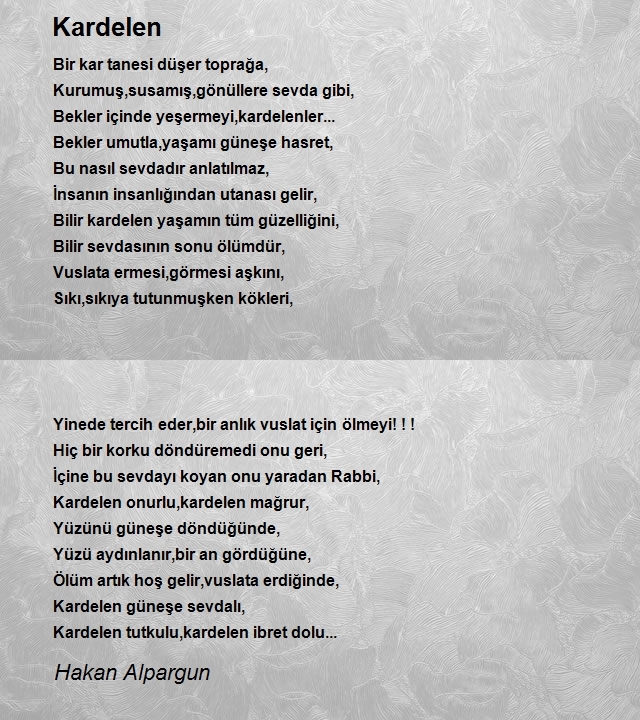 Kardelen

Bir kar tanesi düşer toprağa,
Kurumuş,susamış,gönüllere sevda gibi,
Bekler içinde yeşermeyi,kardelenler...
Bekler umutla,yaşamı güneşe hasret,
Bu nasıl sevdadır anlatılmaz,
İnsanın insanlığından utanası gelir,
Bilir kardelen yaşamın tüm güzelliğini,
Bilir sevdasının sonu ölümdür,
Vuslata ermesi,görmesi aşkını,
Sıkı,sıkıya tutunmuşken kökleri,

Yinede tercih eder,bir anlık vuslat için ölmeyi! ! !
Hiç bir korku döndüremedi onu geri,
İçine bu sevdayı koyan onu yaradan Rabbi,
Kardelen onurlu,kardelen mağrur,
Yüzünü güneşe döndüğünde,
Yüzü aydınlanır,bir an gördüğüne,
Ölüm artık hoş gelir,vuslata erdiğinde,
Kardelen güneşe sevdalı,
Kardelen tutkulu,kardelen ibret dolu...

Hakan Alpargun